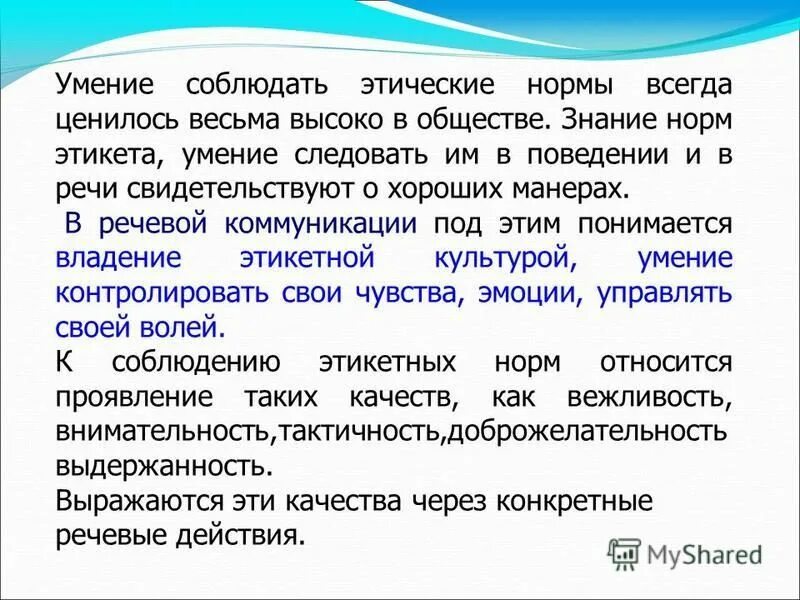 Умение соблюдать этические нормы всегда ценилось весьма высоко в обществе. Знание норм этикета, умение следовать им в поведении и в речи свидетельствуют о хороших манерах.

В речевой коммуникации под этим понимается владение этикетной культурой, умение контролировать свои чувства, эмоции, управлять своей волей.

К соблюдению этикетных норм относится проявление таких качеств, как вежливость, внимательность,тактичность,доброжелательность выдержанность.

Выражаются эти качества через конкретные речевые действия.

MyShared